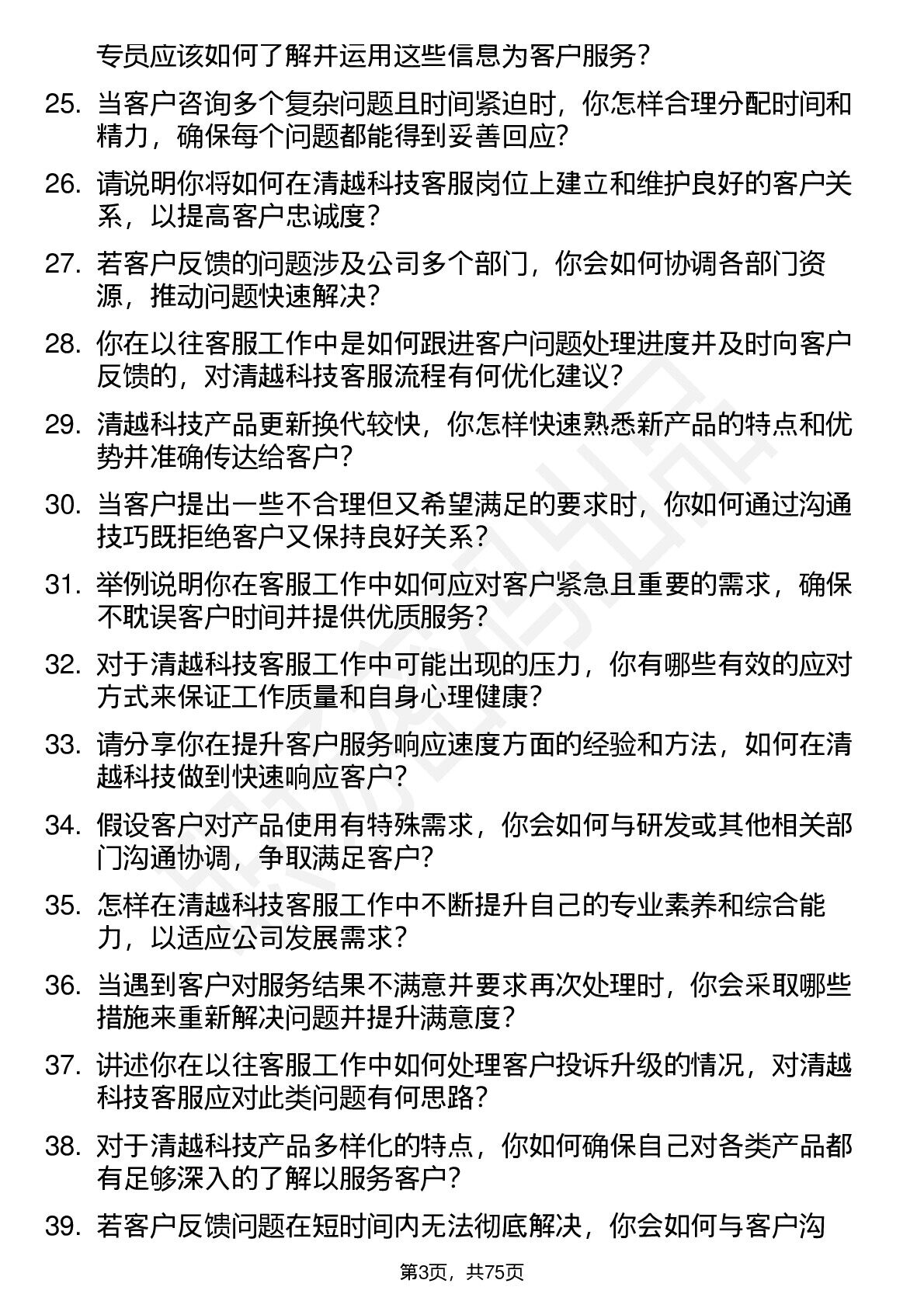 专员应该如何了解并运用这些信息为客户服务？

25. 当客户咨询多个复杂问题且时间紧迫时，你怎样合理分配时间和精力，确保每个问题都能得到妥善回应？

26. 请说明你将如何在清越科技客服岗位上建立和维护良好的客户关系，以提高客户忠诚度？

27. 若客户反馈的问题涉及公司多个部门，你会如何协调各部门资源，推动问题快速解决？

28. 你在以往客服工作中是如何跟进客户问题处理进度并及时向客户反馈的，对清越科技客服流程有何优化建议？

29. 清越科技产品更新换代较快，你怎样快速熟悉新产品的特点和优势并准确传达给客户？

30. 当客户提出一些不合理但又希望满足的要求时，你如何通过沟通技巧既拒绝客户又保持良好关系？

31. 举例说明你在客服工作中如何应对客户紧急且重要的需求，确保不耽误客户时间并提供优质服务？

32. 对于清越科技客服工作中可能出现的压力，你有哪些有效的应对方式来保证工作质量和自身心理健康？

33. 请分享你在提升客户服务响应速度方面的经验和方法，如何在清越科技做到快速响应客户？

34. 假设客户对产品使用有特殊需求，你会如何与研发或其他相关部门沟通协调，争取满足客户？

35. 怎样在清越科技客服工作中不断提升自己的专业素养和综合能力，以适应公司发展需求？

36. 当遇到客户对服务结果不满意并要求再次处理时，你会采取哪些措施来重新解决问题并提升满意度？

37. 讲述你在以往客服工作中如何处理客户投诉升级的情况，对清越科技客服应对此类问题有何思路？

38. 对于清越科技产品多样化的特点，你如何确保自己对各类产品都有足够深入的了解以服务客户？

39. 若客户反馈问题在短时间内无法彻底解决，你会如何与客户沟

第3页，共75页